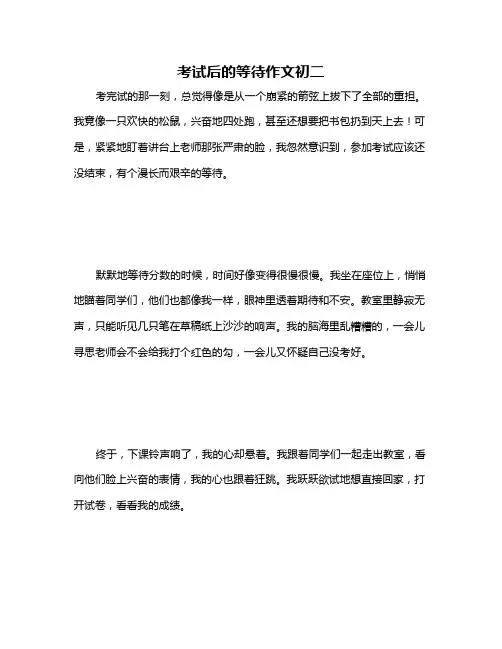 考试后的等待作文初二

考完试的那一刻，总觉得像是从一个崩紧的箭弦上拔下了全部的重担。我竟像一只欢快的松鼠，兴奋地四处跑，甚至还想要把书包扔到天上去！可是，紧紧地盯着讲台上老师那张严肃的脸，我忽然意识到，参加考试应该还没结束，有个漫长而艰辛的等待。

默默地等待分数的时候，时间好像变得很慢很慢。我坐在座位上，悄悄地瞄着同学们，他们也都像我一样，眼神里透着期待和不安。教室里静寂无声，只能听见几只笔在草稿纸上沙沙的响声。我的脑海里乱糟糟的，一会儿寻思老师会不会给我打个红色的勾，一会儿又怀疑自己没考好。

终于，下课铃声响了，我的心却悬着。我跟着同学们一起走出教室，看向他们脸上兴奋的表情，我的心也跟着狂跳。我跃跃欲试地想直接回家，打开试卷，看看我的成绩。